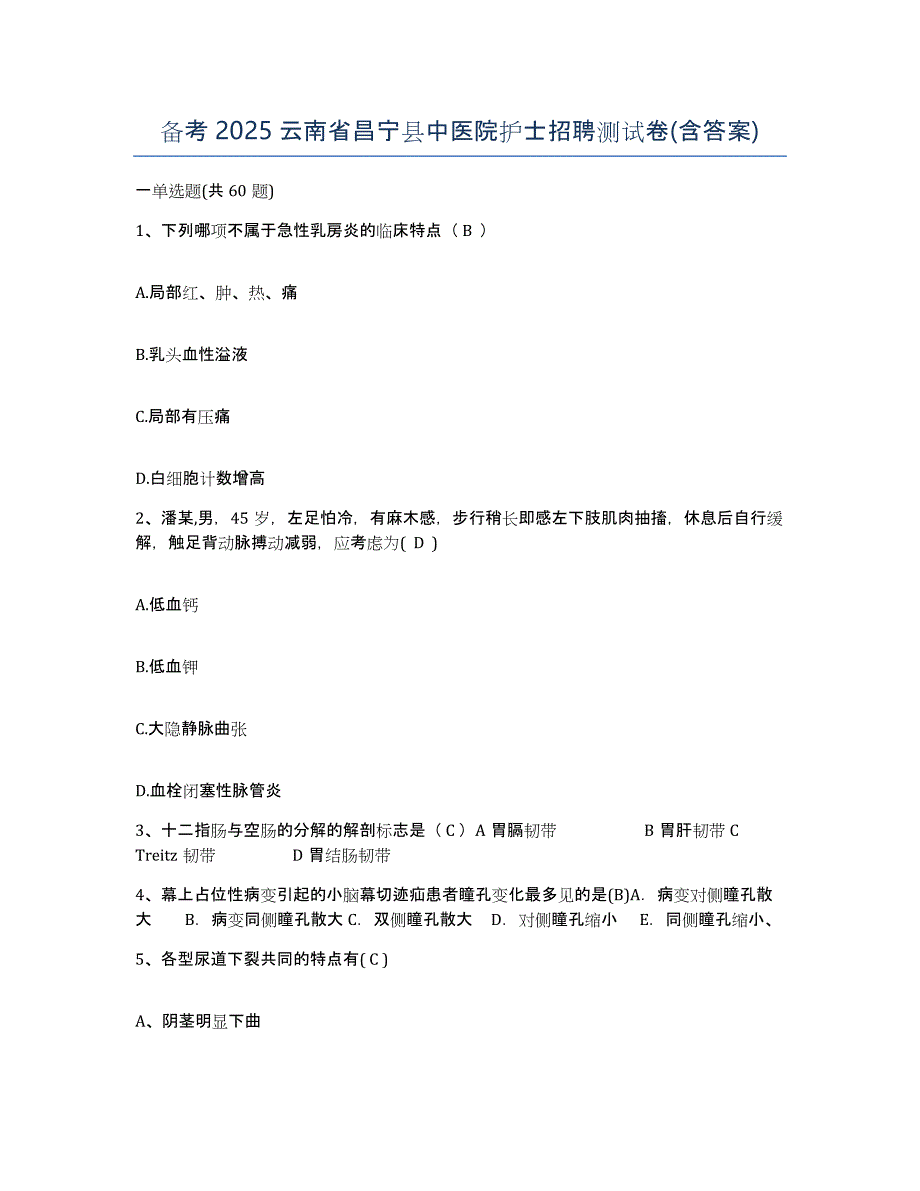 备考 2025 云南省昌宁县中医院护士招聘测试卷(含答案)

一单选题(共 60 题)

1、下列哪项不属于急性乳房炎的临床特点（ B ）

A.局部红、肿、热、痛

B.乳头血性溢液

C.局部有压痛

D.白细胞计数增高

2、潘某,男，45 岁，左足怕冷，有麻木感，步行稍长即感左下肢肌肉抽搐，休息后自行缓解，触足背动脉搏动减弱，应考虑为( D )

A.低血钙

B.低血钾

C.大隐静脉曲张

D.血栓闭塞性脉管炎

3、十二指肠与空肠的分解的解剖标志是（ C ）A 胃膈韧带 B 胃肝韧带 C Treitz 韧带 D 胃结肠韧带

4、幕上占位性病变引起的小脑幕切迹疝患者瞳孔变化最多见的是(B)A. 病变对侧瞳孔散大 B. 病变同侧瞳孔散大 C. 双侧瞳孔散大 D. 对侧瞳孔缩小 E. 同侧瞳孔缩小、

5、各型尿道下裂共同的特点有( C )

A、阴茎明显下曲